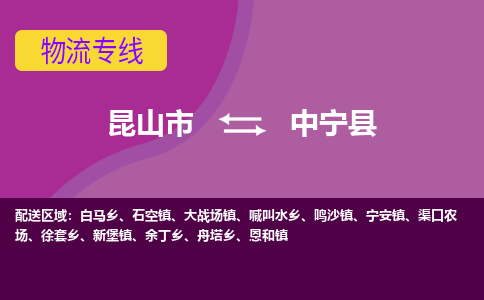 物流专线

昆山市 中宁县

配送区域：白马乡、石空镇、大战场镇、喊叫水乡、鸣沙镇、宁安镇、渠口农场、徐套乡、新堡镇、余丁乡、舟塔乡、恩和镇